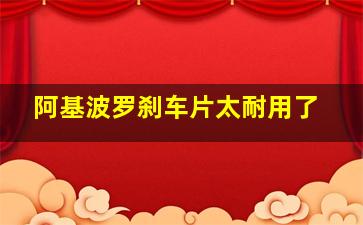 阿基波罗刹车片太耐用了